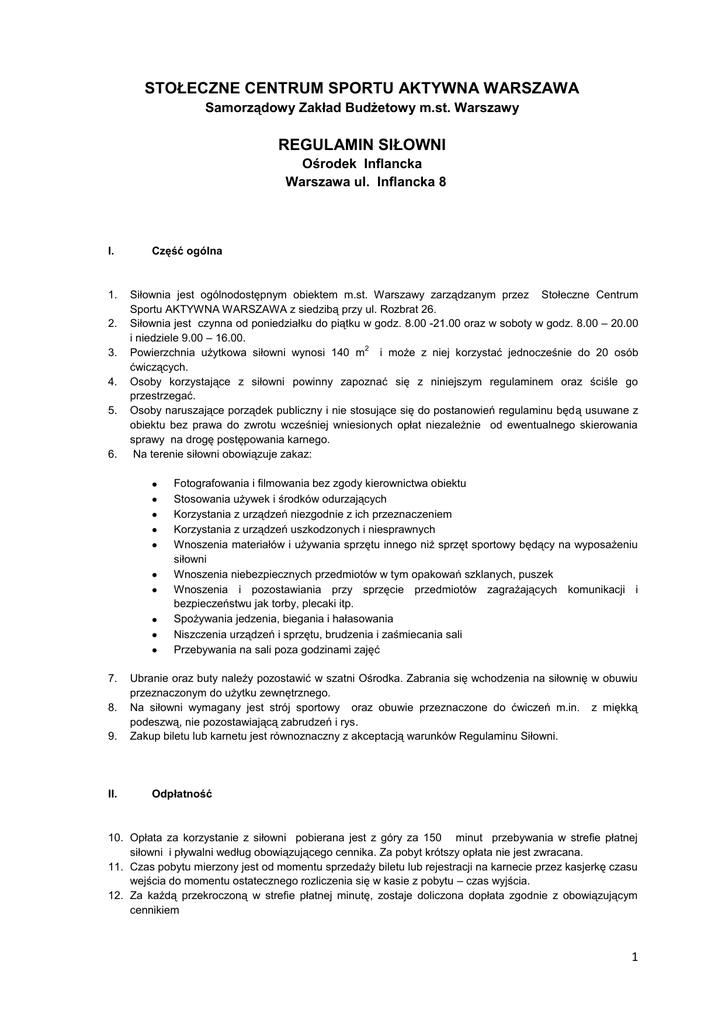 STOŁECZNE CENTRUM SPORTU AKTYWNA WARSZAWA
Samorządowy Zakład Budżetowy m.st. Warszawy

REGULAMIN SIŁOWNI
Ośrodek Inflancka
Warszawa ul. Inflancka 8

I. Część ogólna

1. Siłownia jest ogólnodostępnym obiektem m.st. Warszawy zarządzanym przez Stołeczne Centrum Sportu AKTYWNA WARSZAWA z siedzibą przy ul. Rozbrat 26.
2. Siłownia jest czynna od poniedziałku do piątku w godz. 8.00 -21.00 oraz w soboty w godz. 8.00 – 20.00 i niedziele 9.00 – 16.00.
3. Powierzchnia użytkowa siłowni wynosi 140 $m^2$ i może z niej korzystać jednocześnie do 20 osób ćwiczących.
4. Osoby korzystające z siłowni powinny zapoznać się z niniejszym regulaminem oraz ściśle go przestrzegać.
5. Osoby naruszające porządek publiczny i nie stosujące się do postanowień regulaminu będą usuwane z obiektu bez prawa do zwrotu wcześniej wniesionych opłat niezależnie od ewentualnego skierowania sprawy na drogę postępowania karnego.
6. Na terenie siłowni obowiązuje zakaz:

• Fotografowania i filmowania bez zgody kierownictwa obiektu
• Stosowania używek i środków odurzających
• Korzystania z urządzeń niezgodnie z ich przeznaczeniem
• Korzystania z urządzeń uszkodzonych i niesprawnych
• Wnoszenia materiałów i używania sprzętu innego niż sprzęt sportowy będący na wyposażeniu siłowni
• Wnoszenia niebezpiecznych przedmiotów w tym opakowań szklanych, puszek
• Wnoszenia i pozostawiania przy sprzęcie przedmiotów zagrażających komunikacji i bezpieczeństwu jak torby, plecaki itp.
• Spożywania jedzenia, biegania i hałasowania
• Niszczenia urządzeń i sprzętu, brudzenia i zaśmiecania sali
• Przebywania na sali poza godzinami zajęć

7. Ubranie oraz buty należy pozostawić w szatni Ośrodka. Zabrania się wchodzenia na siłownię w obuwiu przeznaczonym do użytku zewnętrznego.
8. Na siłowni wymagany jest strój sportowy oraz obuwie przeznaczone do ćwiczeń m.in. z miękką podeszwą, nie pozostawiającą zabrudzeń i rys.
9. Zakup biletu lub karnetu jest równoznaczny z akceptacją warunków Regulaminu Siłowni.

II. Odpłatność

10. Opłata za korzystanie z siłowni pobierana jest z góry za 150 minut przebywania w strefie płatnej siłowni i pływalni według obowiązującego cennika. Za pobyt krótszy opłata nie jest zwracana.
11. Czas pobytu mierzony jest od momentu sprzedaży biletu lub rejestracji na karnecie przez kasjerkę czasu wejścia do momentu ostatecznego rozliczenia się w kasie z pobytu – czas wyjścia.
12. Za każdą przekroczoną w strefie płatnej minutę, zostaje doliczona dopłata zgodnie z obowiązującym cennikiem

1